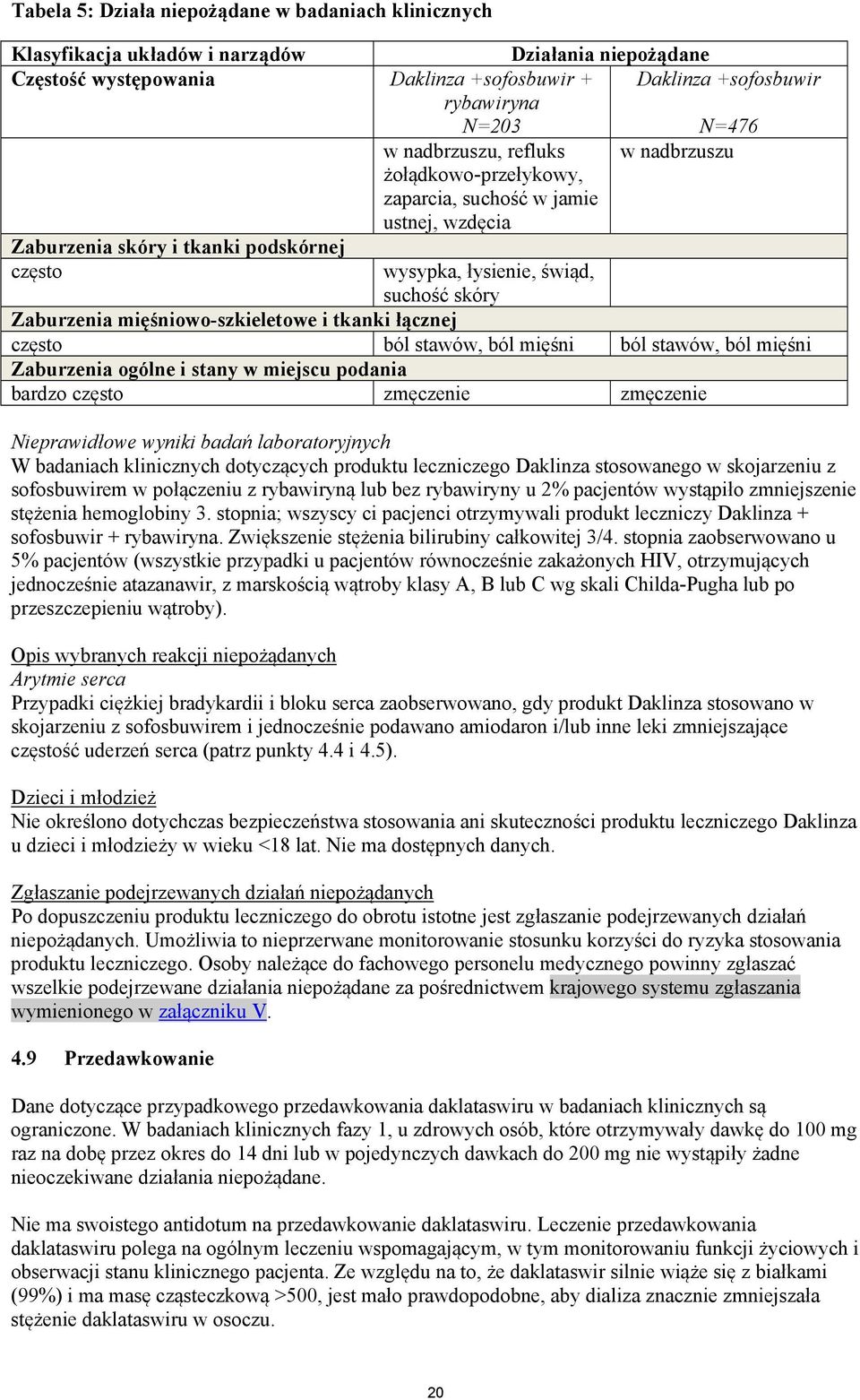 Tabela 5: Działa niepożądane w badaniach klinicznych

| Klasyfikacja układów i narządów | Działania niepożądane | |
|---|---|---|
| Częstość występowania | Daklinza +sofosbuwir + rybawiryna N=203 | Daklinza +sofosbuwir N=476 |
| | w nadbrzuszu, refluks żołądkowo-przełykowy, zaparcia, suchość w jamie ustnej, wzdęcia | w nadbrzuszu |
| Zaburzenia skóry i tkanki podskórnej | | |
| często | wysypka, łysienie, świąd, suchość skóry | |
| Zaburzenia mięśniowo-szkieletowe i tkanki łącznej | | |
| często | ból stawów, ból mięśni | ból stawów, ból mięśni |
| Zaburzenia ogólne i stany w miejscu podania | | |
| bardzo często | zmęczenie | zmęczenie |

Nieprawidłowe wyniki badań laboratoryjnych
W badaniach klinicznych dotyczących produktu leczniczego Daklinza stosowanego w skojarzeniu z sofosbuwirem w połączeniu z rybawiryną lub bez rybawiryny u 2% pacjentów wystąpiło zmniejszenie stężenia hemoglobiny 3. stopnia; wszyscy ci pacjenci otrzymywali produkt leczniczy Daklinza + sofosbuwir + rybawiryna. Zwiększenie stężenia bilirubiny całkowitej 3/4. stopnia zaobserwowano u 5% pacjentów (wszystkie przypadki u pacjentów równocześnie zakażonych HIV, otrzymujących jednocześnie atazanawir, z marskością wątroby klasy A, B lub C wg skali Childa-Pugha lub po przeszczepieniu wątroby).

Opis wybranych reakcji niepożądanych
Arytmie serca
Przypadki ciężkiej bradykardii i bloku serca zaobserwowano, gdy produkt Daklinza stosowano w skojarzeniu z sofosbuwirem i jednocześnie podawano amiodaron i/lub inne leki zmniejszające częstość uderzeń serca (patrz punkty 4.4 i 4.5).

Dzieci i młodzież
Nie określono dotychczas bezpieczeństwa stosowania ani skuteczności produktu leczniczego Daklinza u dzieci i młodzieży w wieku <18 lat. Nie ma dostępnych danych.

Zgłaszanie podejrzewanych działań niepożądanych
Po dopuszczeniu produktu leczniczego do obrotu istotne jest zgłaszanie podejrzewanych działań niepożądanych. Umożliwia to nieprzerwane monitorowanie stosunku korzyści do ryzyka stosowania produktu leczniczego. Osoby należące do fachowego personelu medycznego powinny zgłaszać wszelkie podejrzewane działania niepożądane za pośrednictwem krajowego systemu zgłaszania wymienionego w załączniku V.

4.9 Przedawkowanie

Dane dotyczące przypadkowego przedawkowania daklataswiru w badaniach klinicznych są ograniczone. W badaniach klinicznych fazy 1, u zdrowych osób, które otrzymywały dawkę do 100 mg raz na dobę przez okres do 14 dni lub w pojedynczych dawkach do 200 mg nie wystąpiły żadne nieoczekiwane działania niepożądane.

Nie ma swoistego antidotum na przedawkowanie daklataswiru. Leczenie przedawkowania daklataswiru polega na ogólnym leczeniu wspomagającym, w tym monitorowaniu funkcji życiowych i obserwacji stanu klinicznego pacjenta. Ze względu na to, że daklataswir silnie wiąże się z białkami (99%) i ma masę cząsteczkową >500, jest mało prawdopodobne, aby dializa znacznie zmniejszała stężenie daklataswiru w osoczu.

20